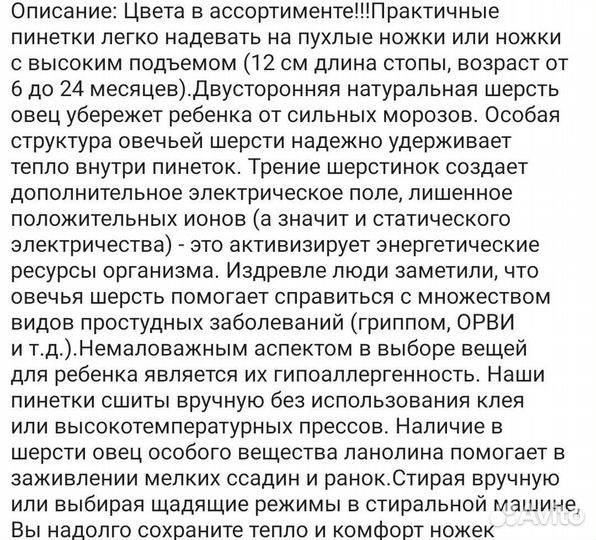 Описание: Цвета в ассортименте!!!Практичные пинетки легко надевать на пухлые ножки или ножки с высоким подъемом (12 см длина стопы, возраст от 6 до 24 месяцев).Двусторонняя натуральная шерсть овец убережет ребенка от сильных морозов. Особая структура овечьей шерсти надежно удерживает тепло внутри пинеток. Трение шерстинок создает дополнительное электрическое поле, лишенное положительных ионов (а значит и статического электричества) - это активизирует энергетические ресурсы организма. Издревле люди заметили, что овечья шерсть помогает справиться с множеством видов простудных заболеваний (гриппом, ОРВИ и т.д.).Немаловажным аспектом в выборе вещей для ребенка является их гипоаллергенность. Наши пинетки сшиты вручную без использования клея или высокотемпературных прессов. Наличие в шерсти овец особого вещества ланолина помогает в заживлении мелких ссадин и ранок.Стирая вручную или выбирая щадящие режимы в стиральной машине, Вы надолго сохраните тепло и комфорт ножек

Avito